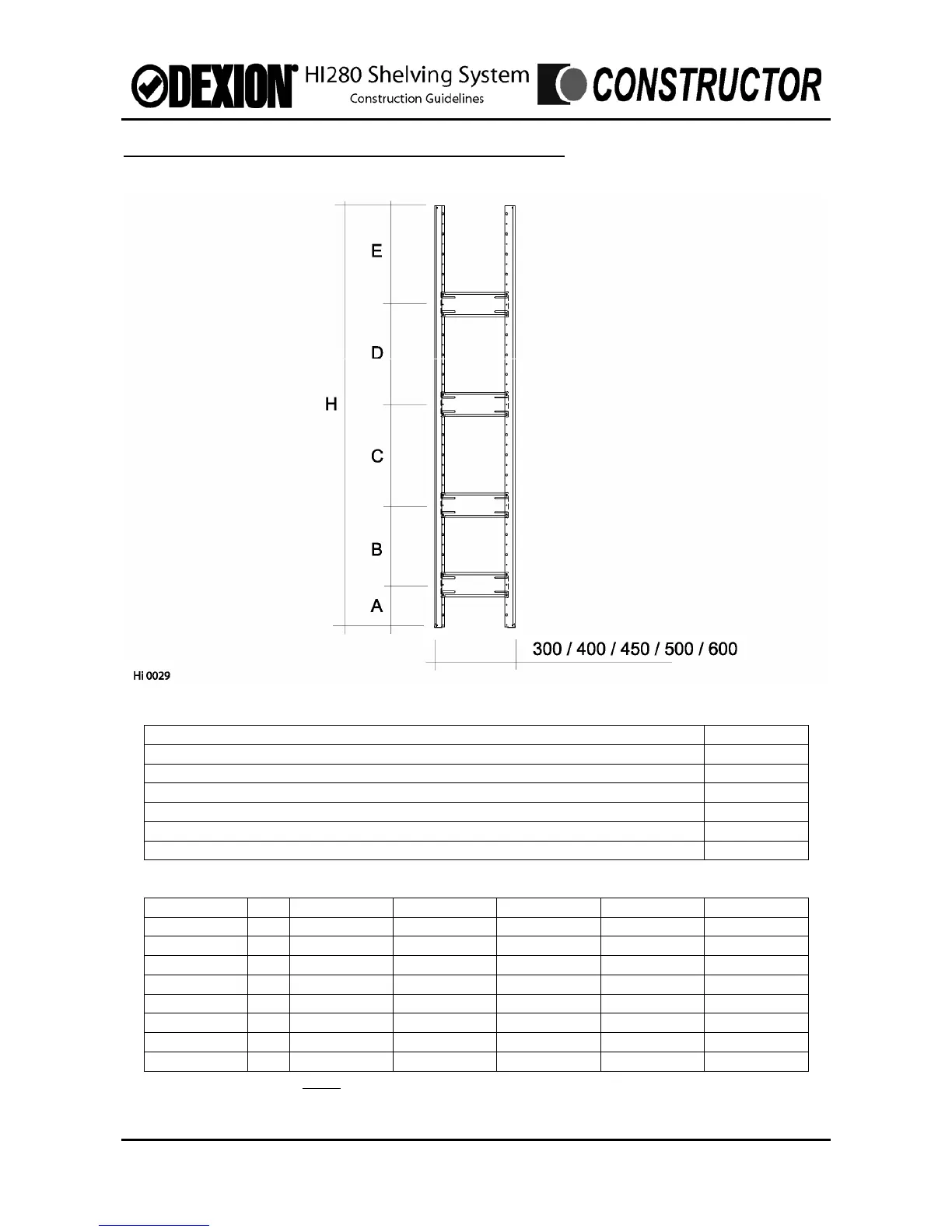 DEXION HI280 Shelving System Construction Guidelines CONSTRUCTOR

E

D

H

C

B

A

300 / 400 / 450 / 500 / 600

Hi 0029